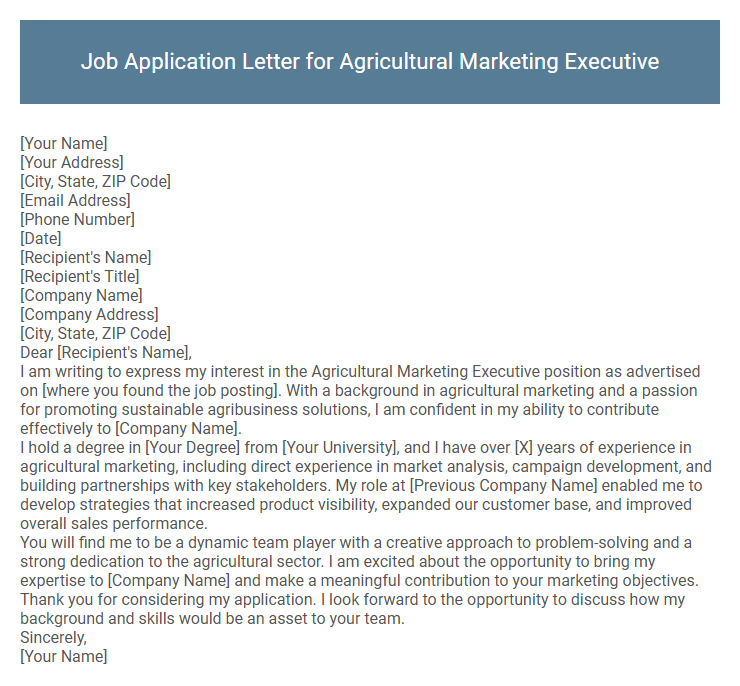 Job Application Letter for Agricultural Marketing Executive

[Your Name]
[Your Address]
[City, State, ZIP Code]
[Email Address]
[Phone Number]
[Date]
[Recipient's Name]
[Recipient's Title]
[Company Name]
[Company Address]
[City, State, ZIP Code]
Dear [Recipient's Name],
I am writing to express my interest in the Agricultural Marketing Executive position as advertised on [where you found the job posting]. With a background in agricultural marketing and a passion for promoting sustainable agribusiness solutions, I am confident in my ability to contribute effectively to [Company Name].
I hold a degree in [Your Degree] from [Your University], and I have over [X] years of experience in agricultural marketing, including direct experience in market analysis, campaign development, and building partnerships with key stakeholders. My role at [Previous Company Name] enabled me to develop strategies that increased product visibility, expanded our customer base, and improved overall sales performance.
You will find me to be a dynamic team player with a creative approach to problem-solving and a strong dedication to the agricultural sector. I am excited about the opportunity to bring my expertise to [Company Name] and make a meaningful contribution to your marketing objectives.
Thank you for considering my application. I look forward to the opportunity to discuss how my background and skills would be an asset to your team.
Sincerely,
[Your Name]